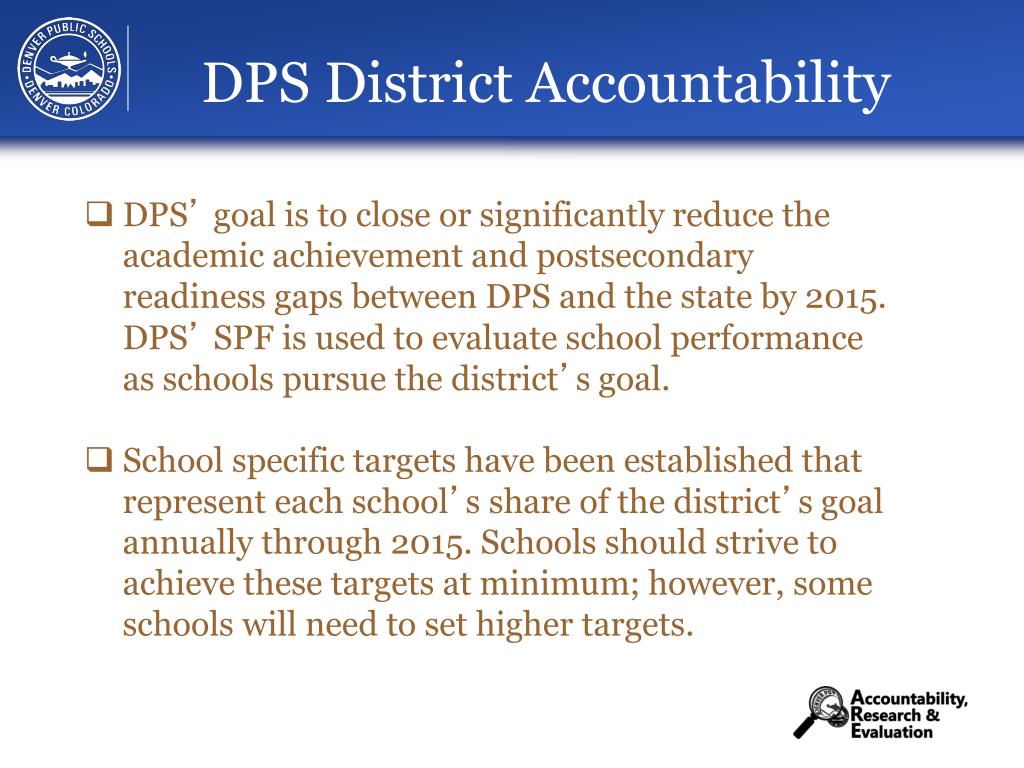 DENVER PUBLIC SCHOOLS
DENVER COLORADO

DPS District Accountability

❑ DPS' goal is to close or significantly reduce the academic achievement and postsecondary readiness gaps between DPS and the state by 2015. DPS' SPF is used to evaluate school performance as schools pursue the district's goal.

❑ School specific targets have been established that represent each school's share of the district's goal annually through 2015. Schools should strive to achieve these targets at minimum; however, some schools will need to set higher targets.

Accountability, Research & Evaluation